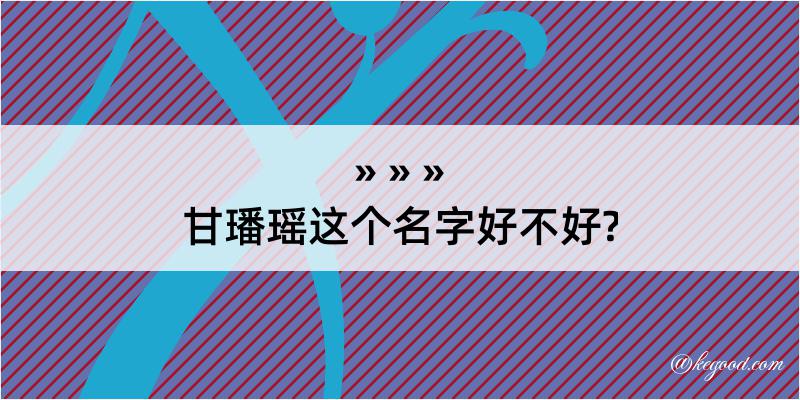 » » »
甘璠瑶这个名字好不好?

@kegood.com